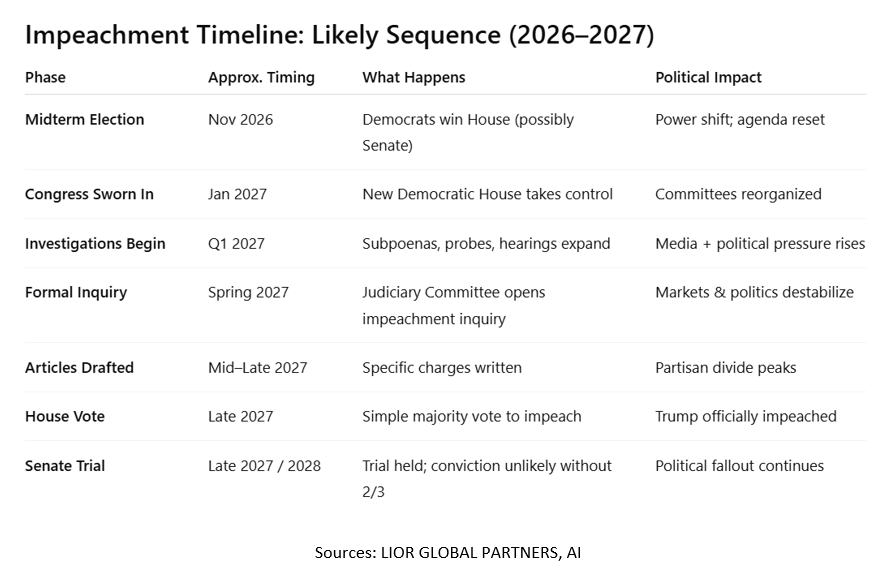 Impeachment Timeline: Likely Sequence (2026–2027)

| Phase | Approx. Timing | What Happens | Political Impact |
|---|---|---|---|
| Midterm Election | Nov 2026 | Democrats win House (possibly Senate) | Power shift; agenda reset |
| Congress Sworn In | Jan 2027 | New Democratic House takes control | Committees reorganized |
| Investigations Begin | Q1 2027 | Subpoenas, probes, hearings expand | Media + political pressure rises |
| Formal Inquiry | Spring 2027 | Judiciary Committee opens impeachment inquiry | Markets & politics destabilize |
| Articles Drafted | Mid–Late 2027 | Specific charges written | Partisan divide peaks |
| House Vote | Late 2027 | Simple majority vote to impeach | Trump officially impeached |
| Senate Trial | Late 2027 / 2028 | Trial held; conviction unlikely without 2/3 | Political fallout continues |

Sources: LIOR GLOBAL PARTNERS, AI